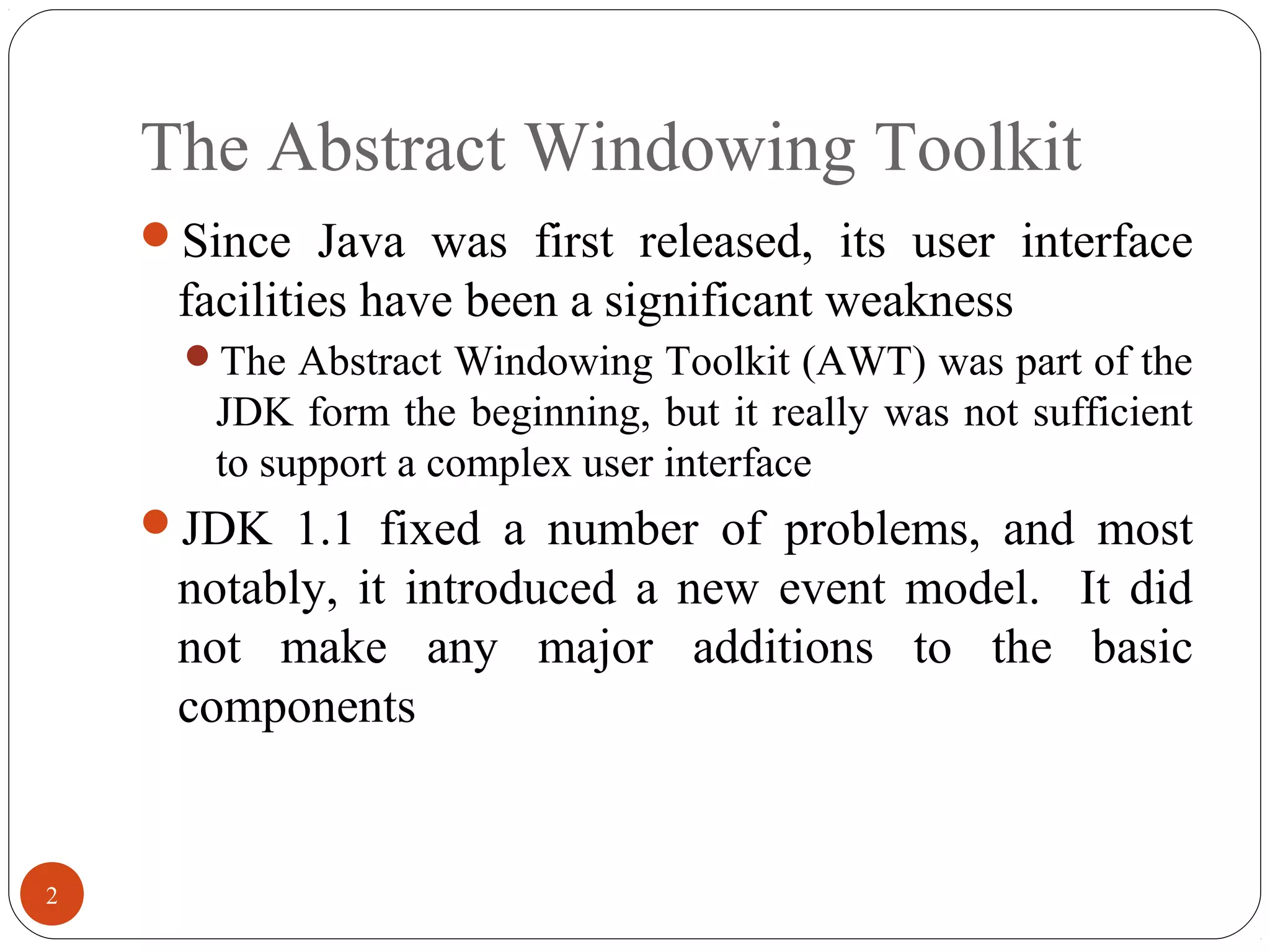 The Abstract Windowing Toolkit

Since Java was first released, its user interface facilities have been a significant weakness

The Abstract Windowing Toolkit (AWT) was part of the JDK form the beginning, but it really was not sufficient to support a complex user interface

JDK 1.1 fixed a number of problems, and most notably, it introduced a new event model. It did not make any major additions to the basic components

2